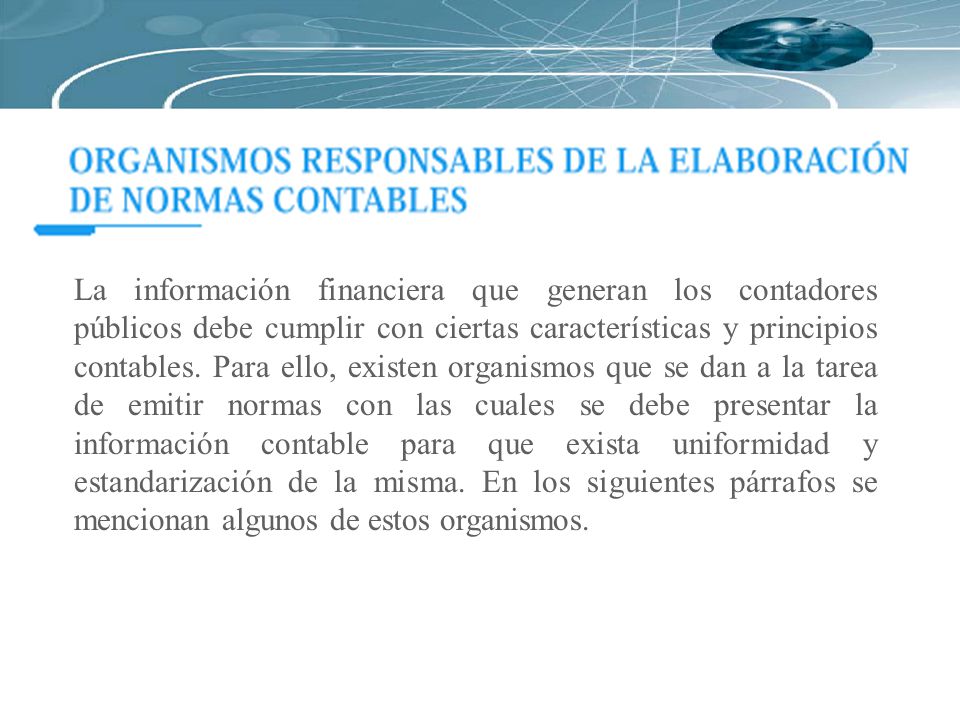 ORGANISMOS RESPONSABLES DE LA ELABORACIÓN DE NORMAS CONTABLES

La información financiera que generan los contadores públicos debe cumplir con ciertas características y principios contables. Para ello, existen organismos que se dan a la tarea de emitir normas con las cuales se debe presentar la información contable para que exista uniformidad y estandarización de la misma. En los siguientes párrafos se mencionan algunos de estos organismos.